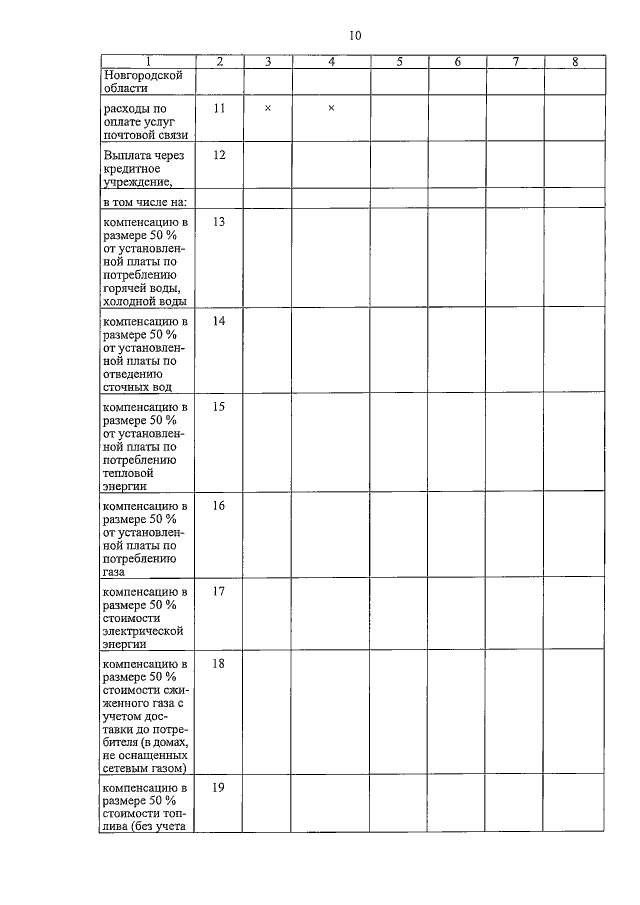 10

| 1 | 2 | 3 | 4 | 5 | 6 | 7 | 8 |
|---|---|---|---|---|---|---|---|
| Новгородской области | | | | | | | |
| расходы по оплате услуг почтовой связи | 11 | × | × | | | | |
| Выплата через кредитное учреждение, | 12 | | | | | | |
| в том числе на: | | | | | | | |
| компенсацию в размере 50 % от установленной платы по потреблению горячей воды, холодной воды | 13 | | | | | | |
| компенсацию в размере 50 % от установленной платы по отведению сточных вод | 14 | | | | | | |
| компенсацию в размере 50 % от установленной платы по потреблению тепловой энергии | 15 | | | | | | |
| компенсацию в размере 50 % от установленной платы по потреблению газа | 16 | | | | | | |
| компенсацию в размере 50 % стоимости электрической энергии | 17 | | | | | | |
| компенсацию в размере 50 % стоимости сжиженного газа с учетом доставки до потребителя (в домах, не оснащенных сетевым газом) | 18 | | | | | | |
| компенсацию в размере 50 % стоимости топлива (без учета | 19 | | | | | | |